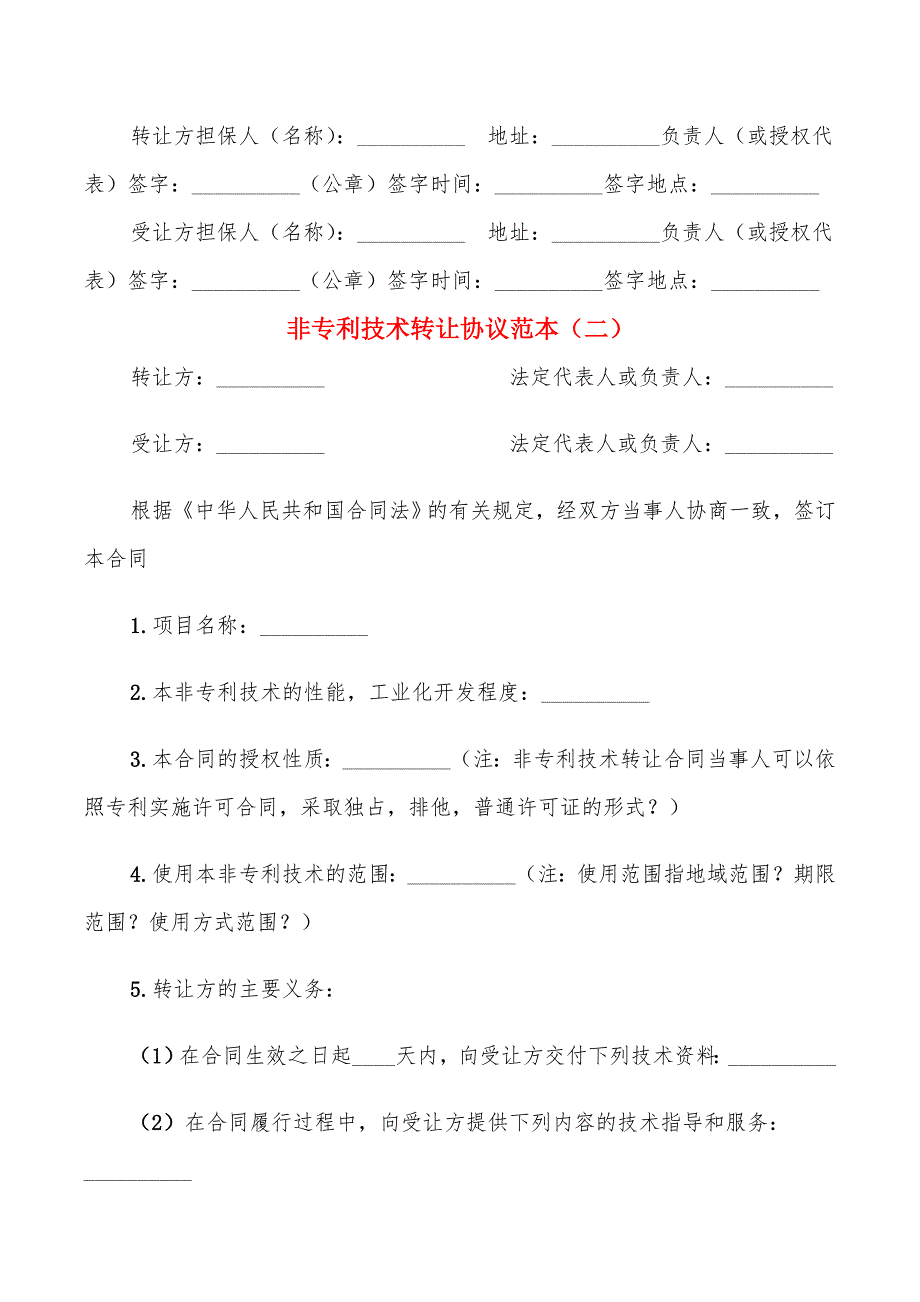 转让方担保人（名称）：__________ 地址：__________负责人（或授权代表）签字：__________（公章）签字时间：__________签字地点：__________

受让方担保人（名称）：__________ 地址：__________负责人（或授权代表）签字：__________（公章）签字时间：__________签字地点：__________

非专利技术转让协议范本（二）

转让方：__________ 法定代表人或负责人：__________

受让方：__________ 法定代表人或负责人：__________

根据《中华人民共和国合同法》的有关规定，经双方当事人协商一致，签订本合同

1.项目名称：__________

2.本非专利技术的性能，工业化开发程度：__________

3.本合同的授权性质：__________（注：非专利技术转让合同当事人可以依照专利实施许可合同，采取独占，排他，普通许可证的形式？）

4.使用本非专利技术的范围：__________（注：使用范围指地域范围？期限范围？使用方式范围？）

5.转让方的主要义务：

（1）在合同生效之日起____天内，向受让方交付下列技术资料：__________

（2）在合同履行过程中，向受让方提供下列内容的技术指导和服务：__________